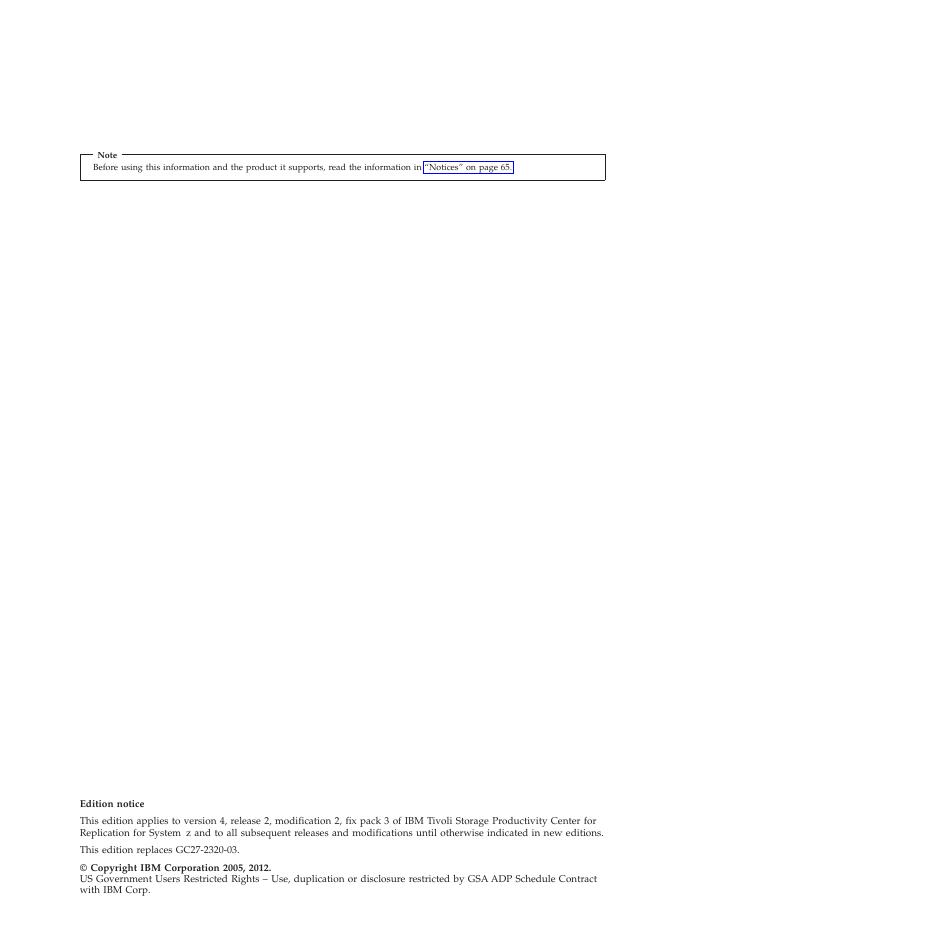 Note
Before using this information and the product it supports, read the information in "Notices" on page 65.

Edition notice

This edition applies to version 4, release 2, modification 2, fix pack 3 of IBM Tivoli Storage Productivity Center for Replication for System z and to all subsequent releases and modifications until otherwise indicated in new editions.

This edition replaces GC27-2320-03.

© Copyright IBM Corporation 2005, 2012.
US Government Users Restricted Rights – Use, duplication or disclosure restricted by GSA ADP Schedule Contract with IBM Corp.